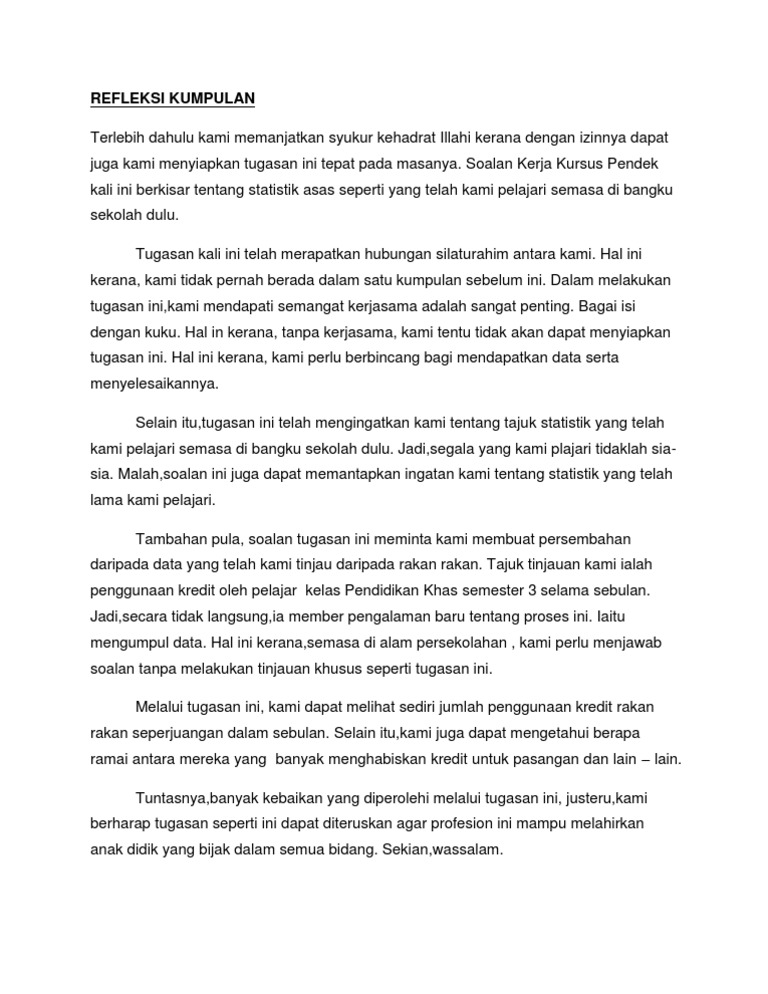 REFLEKSI KUMPULAN

Terlebih dahulu kami memanjatkan syukur kehadrat Illahi kerana dengan izinnya dapat juga kami menyiapkan tugasan ini tepat pada masanya. Soalan Kerja Kursus Pendek kali ini berkisar tentang statistik asas seperti yang telah kami pelajari semasa di bangku sekolah dulu.

Tugasan kali ini telah merapatkan hubungan silaturahim antara kami. Hal ini kerana, kami tidak pernah berada dalam satu kumpulan sebelum ini. Dalam melakukan tugasan ini,kami mendapati semangat kerjasama adalah sangat penting. Bagai isi dengan kuku. Hal in kerana, tanpa kerjasama, kami tentu tidak akan dapat menyiapkan tugasan ini. Hal ini kerana, kami perlu berbincang bagi mendapatkan data serta menyelesaikannya.

Selain itu,tugasan ini telah mengingatkan kami tentang tajuk statistik yang telah kami pelajari semasa di bangku sekolah dulu. Jadi,segala yang kami plajari tidaklah sia-sia. Malah,soalan ini juga dapat memantapkan ingatan kami tentang statistik yang telah lama kami pelajari.

Tambahan pula, soalan tugasan ini meminta kami membuat persembahan daripada data yang telah kami tinjau daripada rakan rakan. Tajuk tinjauan kami ialah penggunaan kredit oleh pelajar kelas Pendidikan Khas semester 3 selama sebulan. Jadi,secara tidak langsung,ia member pengalaman baru tentang proses ini. Iaitu mengumpul data. Hal ini kerana,semasa di alam persekolahan , kami perlu menjawab soalan tanpa melakukan tinjauan khusus seperti tugasan ini.

Melalui tugasan ini, kami dapat melihat sediri jumlah penggunaan kredit rakan rakan seperjuangan dalam sebulan. Selain itu,kami juga dapat mengetahui berapa ramai antara mereka yang banyak menghabiskan kredit untuk pasangan dan lain – lain.

Tuntasnya,banyak kebaikan yang diperolehi melalui tugasan ini, justeru,kami berharap tugasan seperti ini dapat diteruskan agar profesion ini mampu melahirkan anak didik yang bijak dalam semua bidang. Sekian,wassalam.